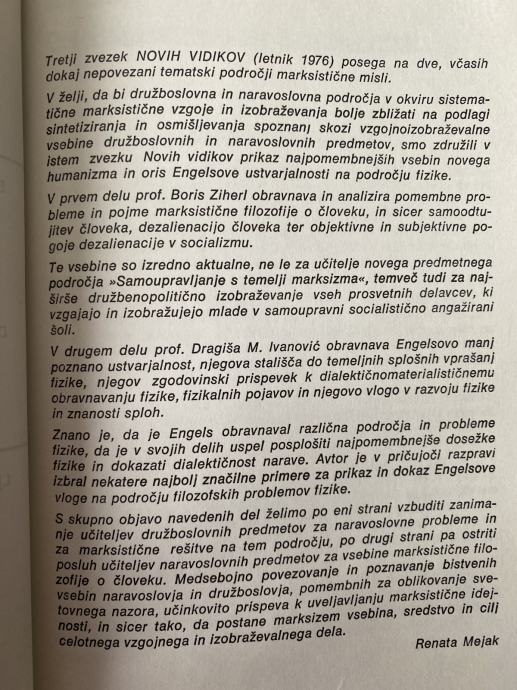 Tretji zvezek NOVIH VIDIKOV (letnik 1976) posega na dve, včasih dokaj nepovezani tematski področji marksistične misli.

V želji, da bi družboslovna in naravoslovna področja v okviru sistematične marksistične vzgoje in izobraževanja bolje zbližati na podlagi sintetiziranja in osmišljevanja spoznanj skozi vzgojnoizobraževalne vsebine družboslovnih in naravoslovnih predmetov, smo združili v istem zvezku Novih vidikov prikaz najpomembnejših vsebin novega humanizma in oris Engelsove ustvarjalnosti na področju fizike.

V prvem delu prof. Boris Ziherl obravnava in analizira pomembne probleme in pojme marksistične filozofije o človeku, in sicer samoodtujitev človeka, dezalienacijo človeka ter objektivne in subjektivne pogoje dezalienacije v socializmu.

Te vsebine so izredno aktualne, ne le za učitelje novega predmetnega področja »Samoupravljanje s temelji marksizma«, temveč tudi za najširše družbenopolitično izobraževanje vseh prosvetnih delavcev, ki vzgajajo in izobražujejo mlade v samoupravni socialistično angažirani šoli.

V drugem delu prof. Dragiša M. Ivanović obravnava Engelsovo manj poznano ustvarjalnost, njegova stališča do temeljnih splošnih vprašanj fizike, njegov zgodovinski prispevek k dialektičnomaterialističnemu obravnavanju fizike, fizikalnih pojavov in njegovo vlogo v razvoju fizike in znanosti sploh.

Znano je, da je Engels obravnaval različna področja in probleme fizike, da je v svojih delih uspel posplošiti najpomembnejše dosežke fizike in dokazati dialektičnost narave. Avtor je v pričujoči razpravi izbral nekatere najbolj značilne primere za prikaz in dokaz Engelsove vloge na področju filozofskih problemov fizike.

S skupno objavo navedenih del želimo po eni strani vzbuditi zanimanje učiteljev družboslovnih predmetov za naravoslovne probleme in za marksistične rešitve na tem področju, po drugi strani pa ostriti posluh učiteljev naravoslovnih predmetov za vsebine marksistične filozofije o človeku. Medsebojno povezovanje in poznavanje bistvenih vsebin naravoslovja in družboslovja, pomembnih za oblikovanje svetovnega nazora, učinkovito prispeva k uveljavljanju marksistične idejnosti, in sicer tako, da postane marksizem vsebina, sredstvo in cilj celotnega vzgojnega in izobraževalnega dela.

Renata Mejak